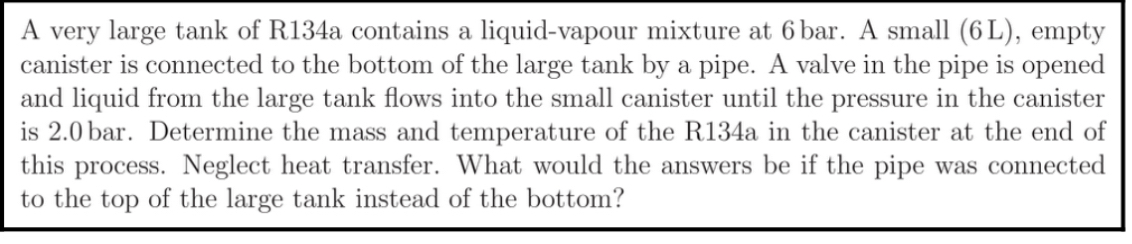 A very large tank of R134a contains a liquid-vapour mixture at 6 bar. A small (6 L), empty canister is connected to the bottom of the large tank by a pipe. A valve in the pipe is opened and liquid from the large tank flows into the small canister until the pressure in the canister is 2.0 bar. Determine the mass and temperature of the R134a in the canister at the end of this process. Neglect heat transfer. What would the answers be if the pipe was connected to the top of the large tank instead of the bottom?